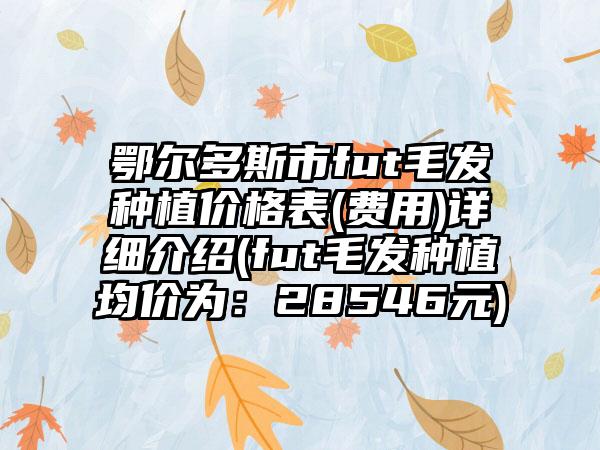 鄂尔多斯市fut毛发种植价格表(费用)详细介绍(fut毛发种植均价为：28546元)